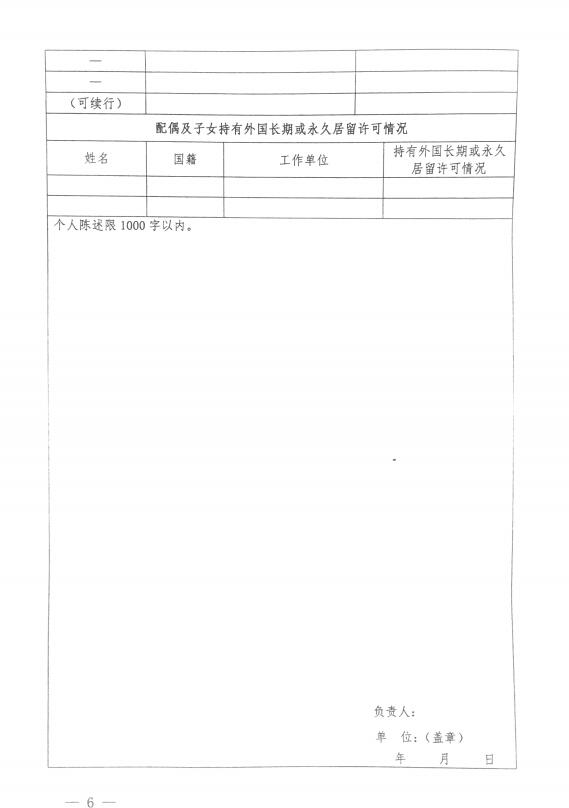 | — | | |
|---|---|---|
| — | | |
| （可续行） | | |

配偶及子女持有外国长期或永久居留许可情况

| 姓名 | 国籍 | 工作单位 | 持有外国长期或永久居留许可情况 |
|---|---|---|---|
| | | | |
| | | | |

个人陈述限 1000 字以内。

负责人：
单　位：（盖章）
年　月　日

— 6 —